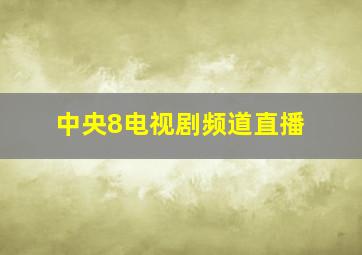 中央8电视剧频道直播